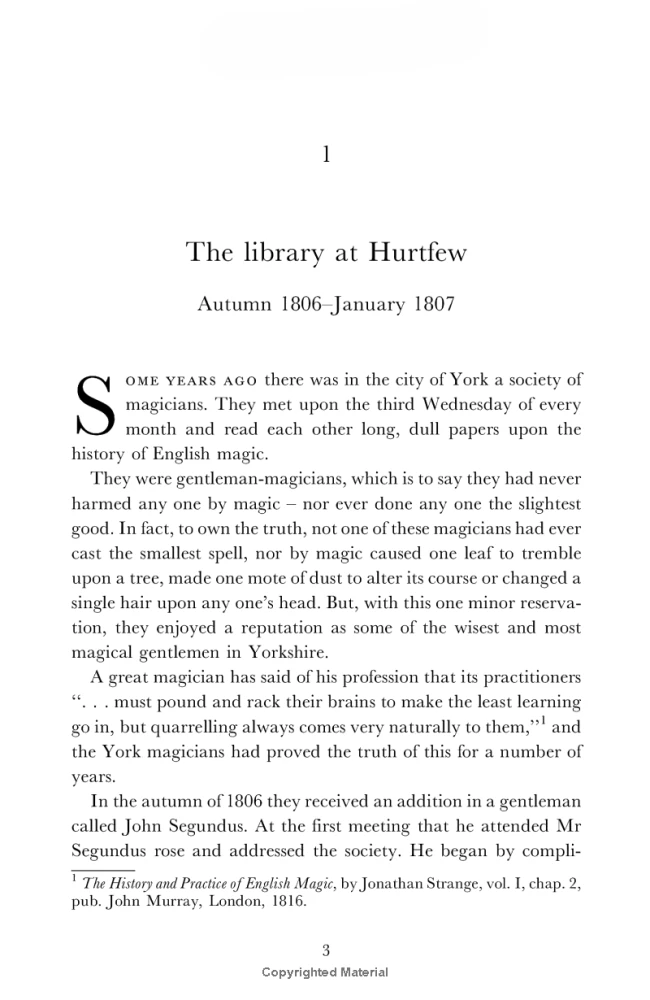 1

The library at Hurtfew

Autumn 1806–January 1807

SOME YEARS AGO there was in the city of York a society of magicians. They met upon the third Wednesday of every month and read each other long, dull papers upon the history of English magic.

They were gentleman-magicians, which is to say they had never harmed any one by magic – nor ever done any one the slightest good. In fact, to own the truth, not one of these magicians had ever cast the smallest spell, nor by magic caused one leaf to tremble upon a tree, made one mote of dust to alter its course or changed a single hair upon any one's head. But, with this one minor reservation, they enjoyed a reputation as some of the wisest and most magical gentlemen in Yorkshire.

A great magician has said of his profession that its practitioners ". . . must pound and rack their brains to make the least learning go in, but quarrelling always comes very naturally to them,"$^1$ and the York magicians had proved the truth of this for a number of years.

In the autumn of 1806 they received an addition in a gentleman called John Segundus. At the first meeting that he attended Mr Segundus rose and addressed the society. He began by compli-

$^1$ The History and Practice of English Magic, by Jonathan Strange, vol. I, chap. 2, pub. John Murray, London, 1816.

3

Copyrighted Material